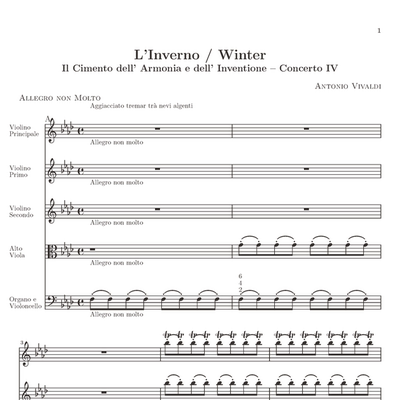 1

L'Inverno / Winter

Il Cimento dell' Armonia e dell' Inventione – Concerto IV

Antonio Vivaldi

Allegro non Molto

Aggiacciato tremar trà nevi algenti

A

Violino Principale

Allegro non molto

Violino Primo

Allegro non molto

Violino Secondo

Allegro non molto

Alto Viola

Allegro non molto

6
4
2

Organo e Violoncello

Allegro non molto

3